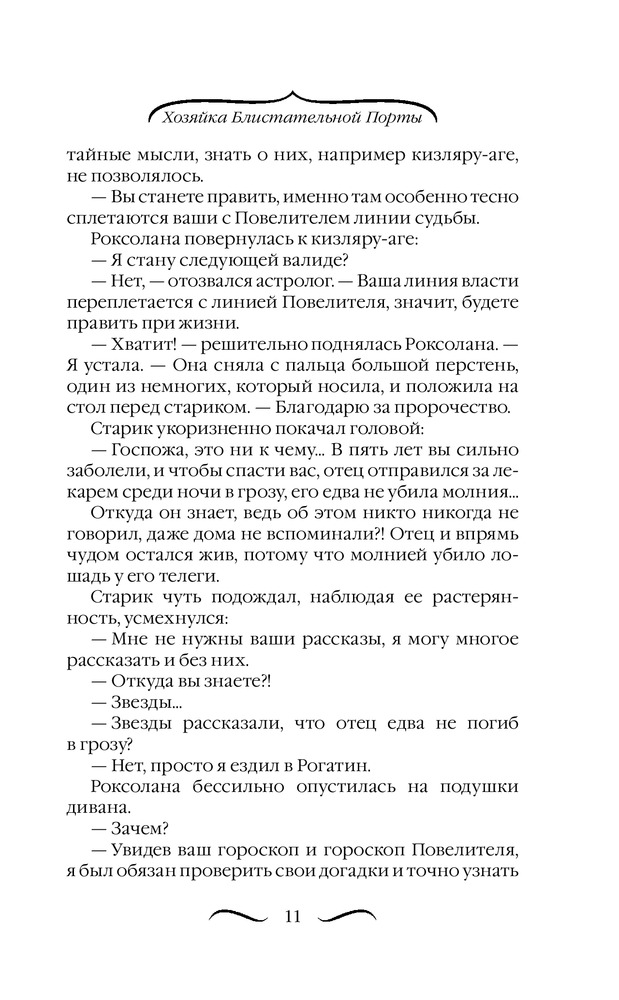 Хозяйка Блистательной Порты

тайные мысли, знать о них, например кизляру-аге, не позволялось.

— Вы станете править, именно там особенно тесно сплетаются ваши с Повелителем линии судьбы.

Роксолана повернулась к кизляру-аге:

— Я стану следующей валиде?

— Нет, — отозвался астролог. — Ваша линия власти переплетается с линией Повелителя, значит, будете править при жизни.

— Хватит! — решительно поднялась Роксолана. — Я устала. — Она сняла с пальца большой перстень, один из немногих, который носила, и положила на стол перед стариком. — Благодарю за пророчество.

Старик укоризненно покачал головой:

— Госпожа, это ни к чему... В пять лет вы сильно заболели, и чтобы спасти вас, отец отправился за лекарем среди ночи в грозу, его едва не убила молния...

Откуда он знает, ведь об этом никто никогда не говорил, даже дома не вспоминали?! Отец и впрямь чудом остался жив, потому что молнией убило лошадь у его телеги.

Старик чуть подождал, наблюдая ее растерянность, усмехнулся:

— Мне не нужны ваши рассказы, я могу многое рассказать и без них.

— Откуда вы знаете?!

— Звезды...

— Звезды рассказали, что отец едва не погиб в грозу?

— Нет, просто я ездил в Рогатин.

Роксолана бессильно опустилась на подушки дивана.

— Зачем?

— Увидев ваш гороскоп и гороскоп Повелителя, я был обязан проверить свои догадки и точно узнать

11